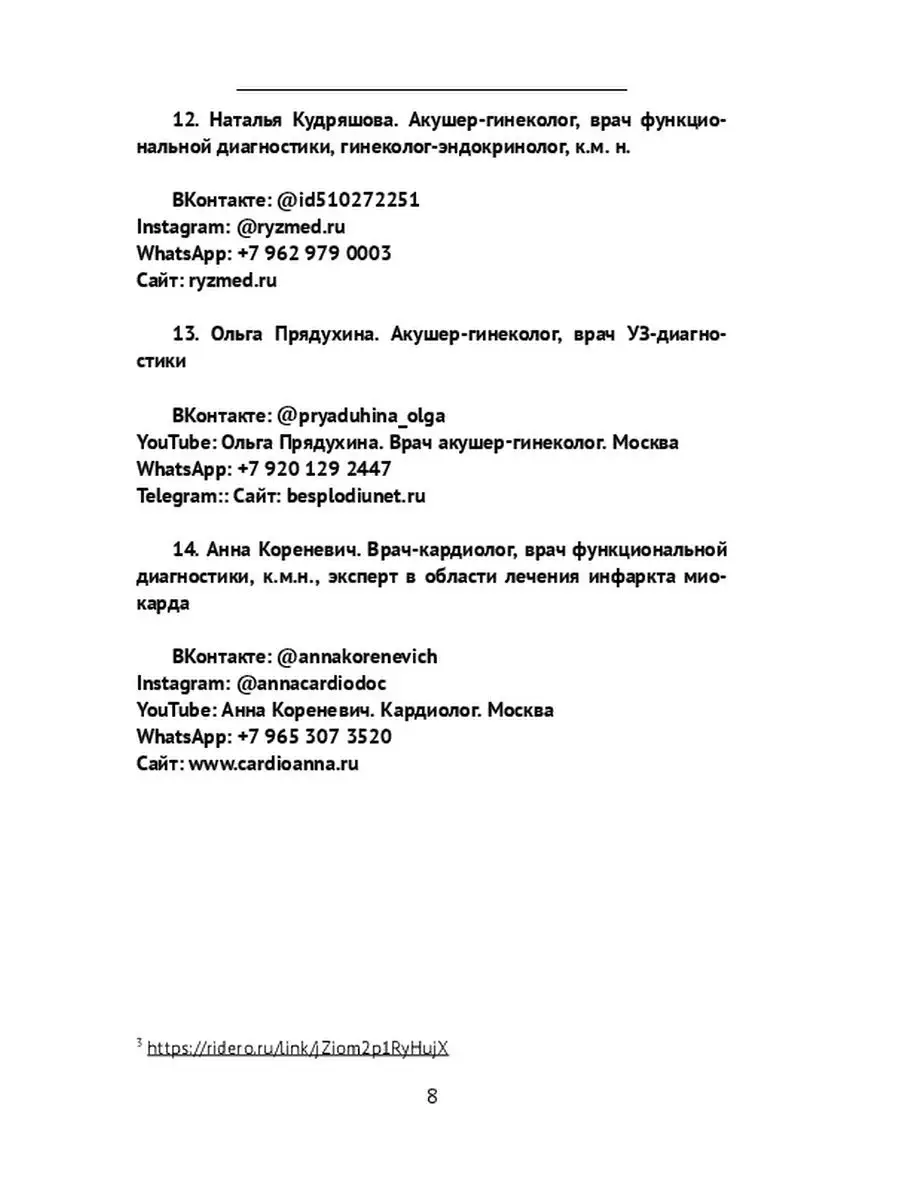 12. Наталья Кудряшова. Акушер-гинеколог, врач функциональной диагностики, гинеколог-эндокринолог, к.м. н.

ВКонтакте: @id510272251
Instagram: @ryzmed.ru
WhatsApp: +7 962 979 0003
Сайт: ryzmed.ru

13. Ольга Прядухина. Акушер-гинеколог, врач УЗ-диагностики

ВКонтакте: @pryaduhina_olga
YouTube: Ольга Прядухина. Врач акушер-гинеколог. Москва
WhatsApp: +7 920 129 2447
Telegram:: Сайт: besplodiunet.ru

14. Анна Кореневич. Врач-кардиолог, врач функциональной диагностики, к.м.н., эксперт в области лечения инфаркта миокарда

ВКонтакте: @annakorenevich
Instagram: @annacardiodoc
YouTube: Анна Кореневич. Кардиолог. Москва
WhatsApp: +7 965 307 3520
Сайт: www.cardioanna.ru

$^3$ https://ridero.ru/link/jZiom2p1RyHujX

8